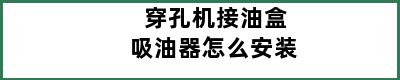 穿孔机接油盒
吸油器怎么安装